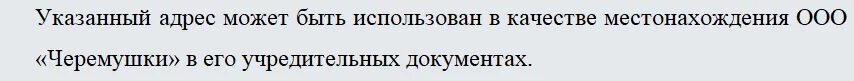 Указанный адрес может быть использован в качестве местонахождения ООО «Черемушки» в его учредительных документах.